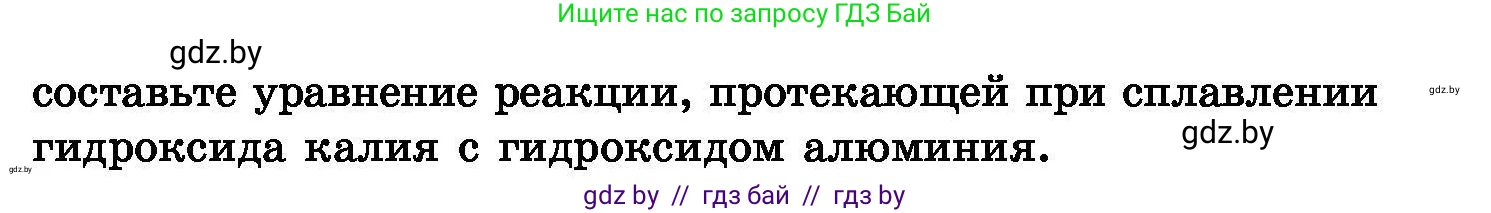 Ищите нас по запросу ГДЗ Бай

gdz.by

составьте уравнение реакции, протекающей при сплавлении гидроксида калия с гидроксидом алюминия.

gdz.by

gdz.by

gdz.by

gdz by // гдз бай // гдз by